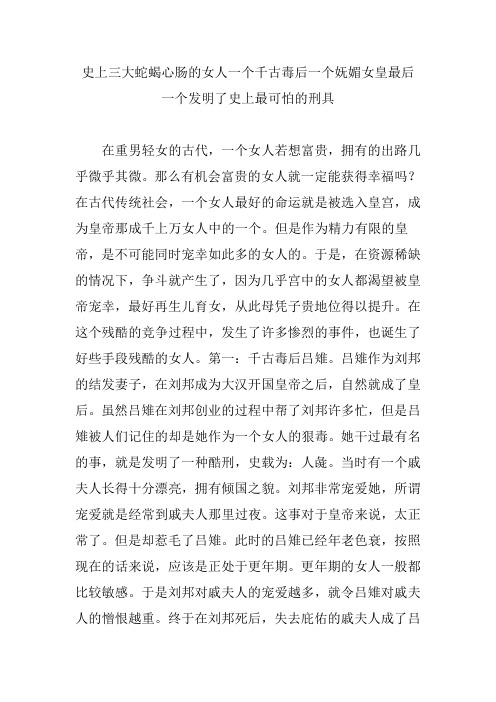 史上三大蛇蝎心肠的女人一个千古毒后一个妩媚女皇最后一个发明了史上最可怕的刑具

在重男轻女的古代，一个女人若想富贵，拥有的出路几乎微乎其微。那么有机会富贵的女人就一定能获得幸福吗？在古代传统社会，一个女人最好的命运就是被选入皇宫，成为皇帝那成千上万女人中的一个。但是作为精力有限的皇帝，是不可能同时宠幸如此多的女人的。于是，在资源稀缺的情况下，争斗就产生了，因为几乎宫中的女人都渴望被皇帝宠幸，最好再生儿育女，从此母凭子贵地位得以提升。在这个残酷的竞争过程中，发生了许多惨烈的事件，也诞生了好些手段残酷的女人。第一：千古毒后吕雉。吕雉作为刘邦的结发妻子，在刘邦成为大汉开国皇帝之后，自然就成了皇后。虽然吕雉在刘邦创业的过程中帮了刘邦许多忙，但是吕雉被人们记住的却是她作为一个女人的狠毒。她干过最有名的事，就是发明了一种酷刑，史载为：人彘。当时有一个戚夫人长得十分漂亮，拥有倾国之貌。刘邦非常宠爱她，所谓宠爱就是经常到戚夫人那里过夜。这事对于皇帝来说，太正常了。但是却惹毛了吕雉。此时的吕雉已经年老色衰，按照现在的话来说，应该是正处于更年期。更年期的女人一般都比较敏感。于是刘邦对戚夫人的宠爱越多，就令吕雉对戚夫人的憎恨越重。终于在刘邦死后，失去庇佑的戚夫人成了吕